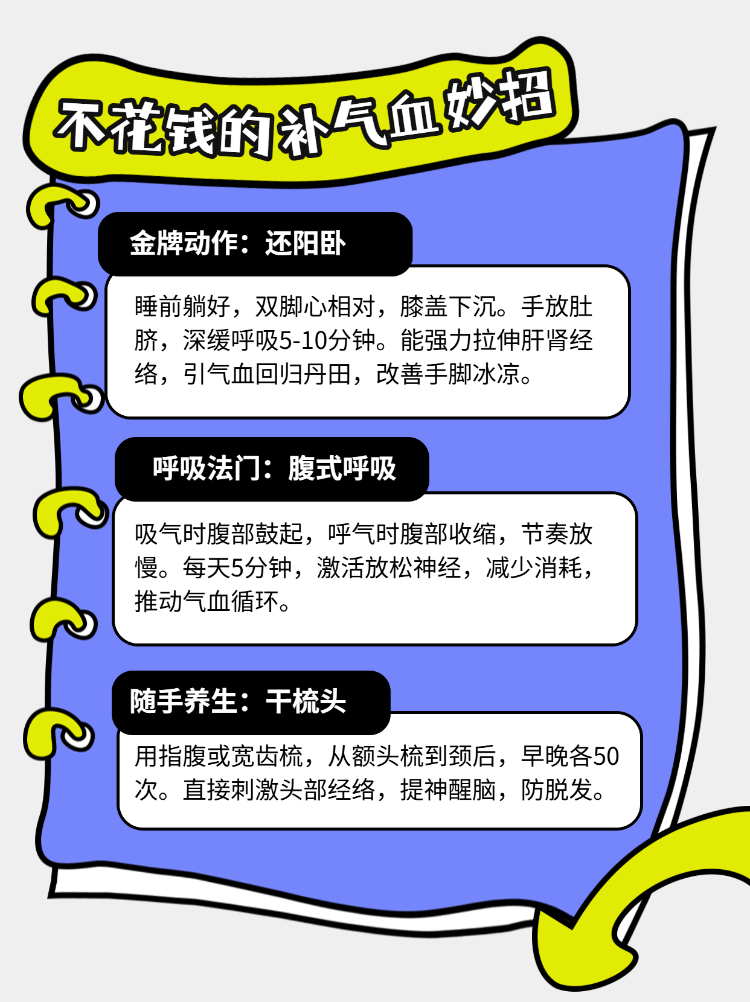 不花钱的补气血妙招

金牌动作：还阳卧

睡前躺好，双脚心相对，膝盖下沉。手放肚脐，深缓呼吸5-10分钟。能强力拉伸肝肾经络，引气血回归丹田，改善手脚冰凉。

呼吸法门：腹式呼吸

吸气时腹部鼓起，呼气时腹部收缩，节奏放慢。每天5分钟，激活放松神经，减少消耗，推动气血循环。

随手养生：干梳头

用指腹或宽齿梳，从额头梳到颈后，早晚各50次。直接刺激头部经络，提神醒脑，防脱发。